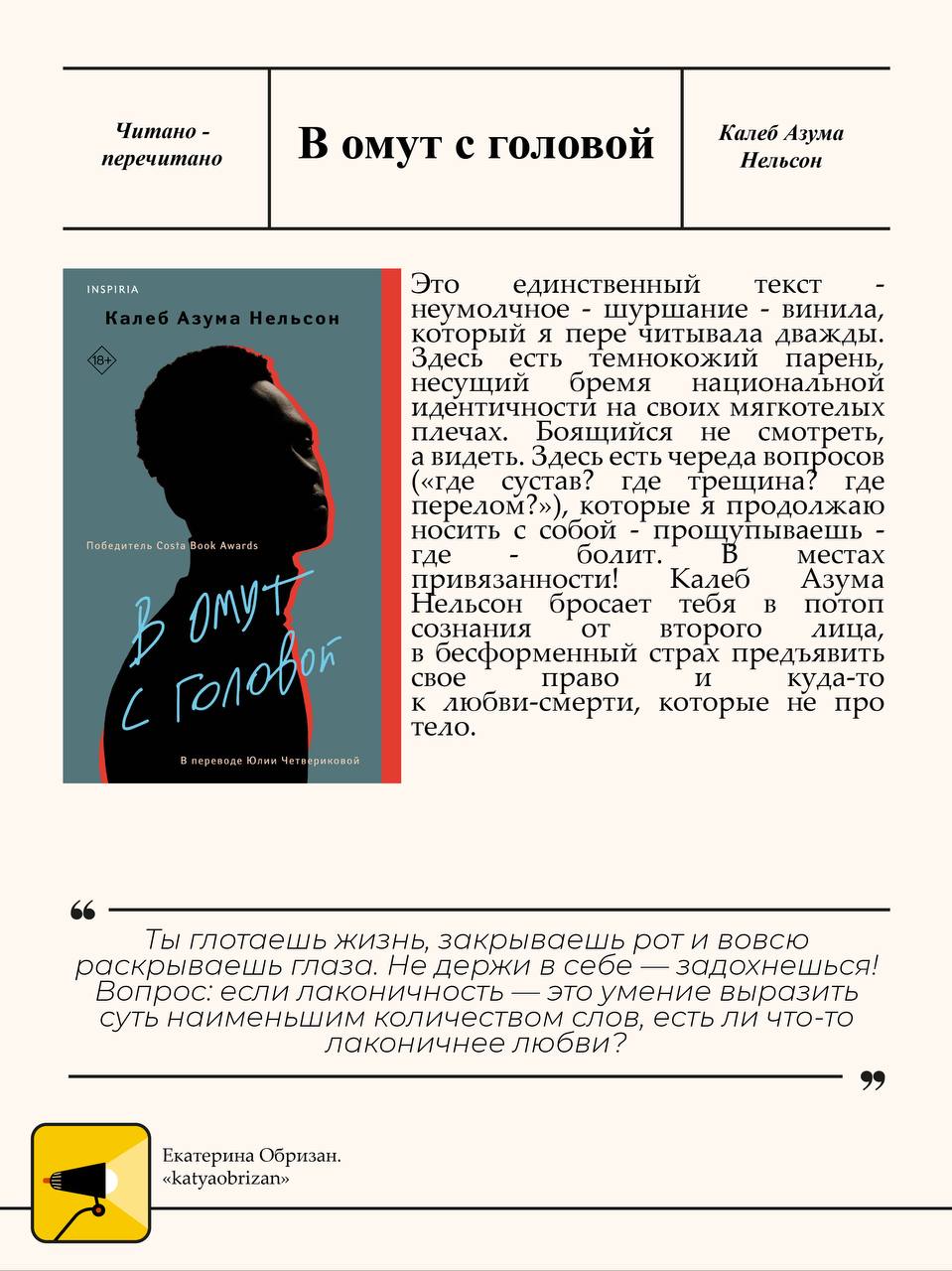 Читано - перечитано

В омут с головой

Калеб Азума Нельсон

INSPIRIA

Калеб Азума Нельсон

18+

Победитель Costa Book Awards

В омут с головой

В переводе Юлии Четвериковой

Это единственный текст - неумолчное - шуршание - винила, который я пере читывала дважды. Здесь есть темнокожий парень, несущий бремя национальной идентичности на своих мягкотелых плечах. Боящийся не смотреть, а видеть. Здесь есть череда вопросов («где сустав? где трещина? где перелом?»), которые я продолжаю носить с собой - прощупываешь - где - болит. В местах привязанности! Калеб Азума Нельсон бросает тебя в потоп сознания от второго лица, в бесформенный страх предъявить свое право и куда-то к любви-смерти, которые не про тело.

Ты глотаешь жизнь, закрываешь рот и вовсю раскрываешь глаза. Не держи в себе — задохнешься! Вопрос: если лаконичность — это умение выразить суть наименьшим количеством слов, есть ли что-то лаконичнее любви?

Екатерина Обризан.
«katyaobrizan»